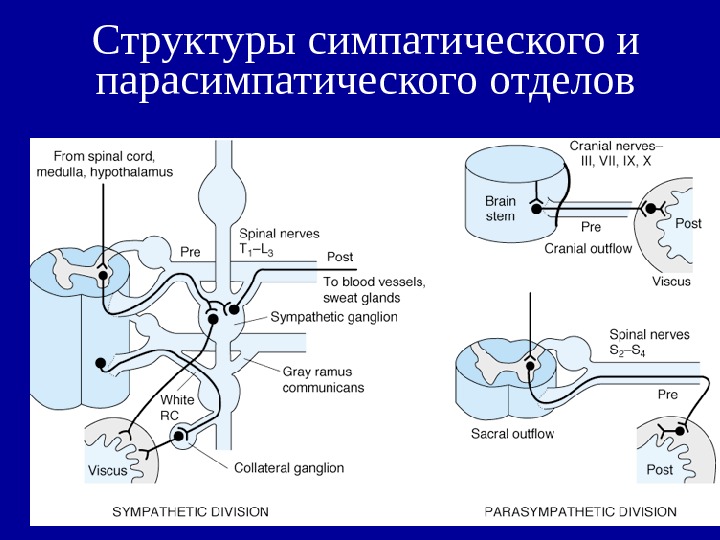 Структуры симпатического и парасимпатического отделов

From spinal cord, medulla, hypothalamus

Pre

Spinal nerves $T_1$–$L_3$

Post

To blood vessels, sweat glands

Sympathetic ganglion

Gray ramus communicans

White RC

Viscus

Collateral ganglion

SYMPATHETIC DIVISION

Cranial nerves– III, VII, IX, X

Brain stem

Pre

Post

Cranial outflow

Viscus

Spinal nerves $S_2$–$S_4$

Pre

Sacral outflow

Post

PARASYMPATHETIC DIVISION